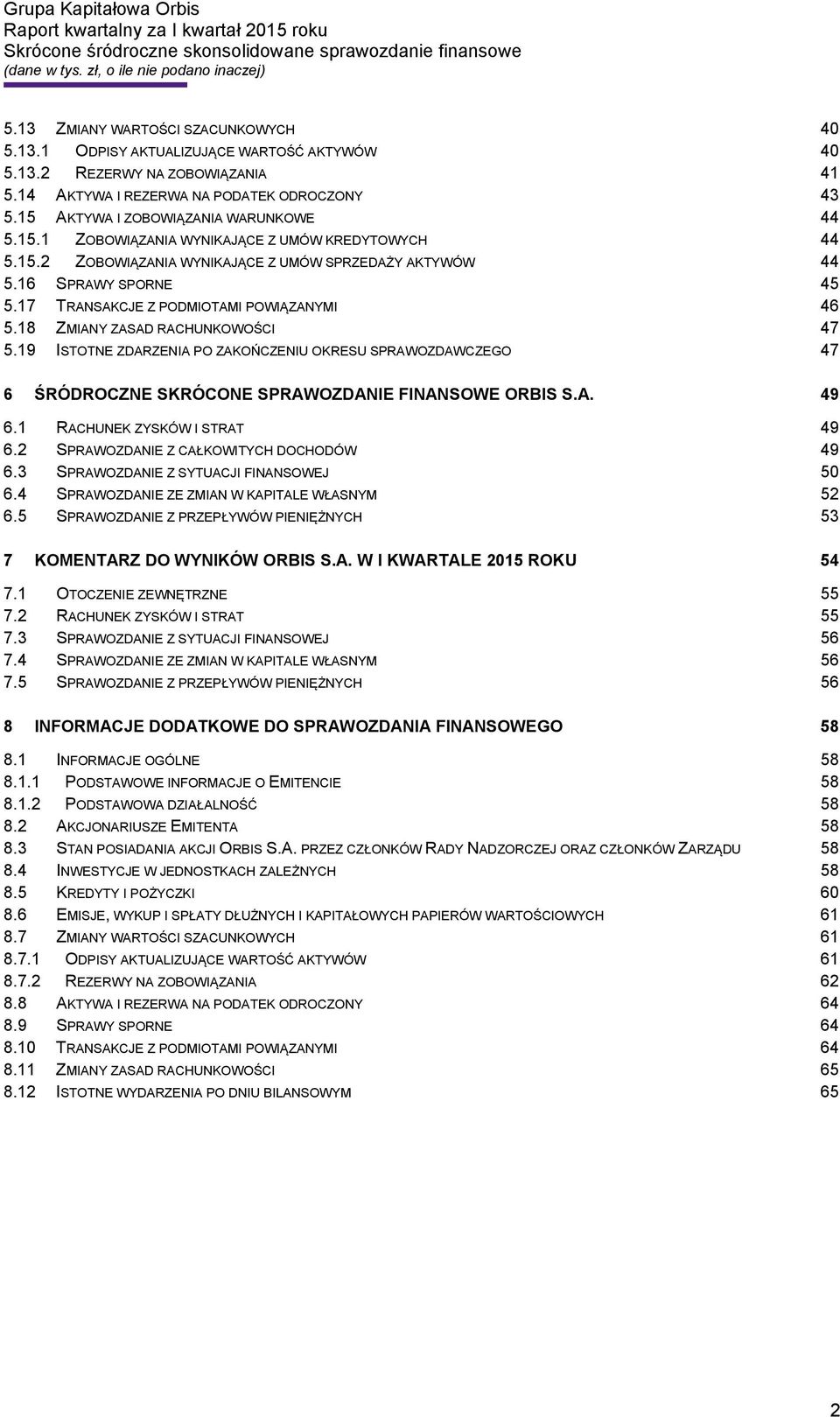 Grupa Kapitałowa Orbis
Raport kwartalny za I kwartał 2015 roku
Skrócone śródroczne skonsolidowane sprawozdanie finansowe
(dane w tys. zł, o ile nie podano inaczej)

5.13 ZMIANY WARTOŚCI SZACUNKOWYCH 40
5.13.1 ODPISY AKTUALIZUJĄCE WARTOŚĆ AKTYWÓW 40
5.13.2 REZERWY NA ZOBOWIĄZANIA 41
5.14 AKTYWA I REZERWA NA PODATEK ODROCZONY 43
5.15 AKTYWA I ZOBOWIĄZANIA WARUNKOWE 44
5.15.1 ZOBOWIĄZANIA WYNIKAJĄCE Z UMÓW KREDYTOWYCH 44
5.15.2 ZOBOWIĄZANIA WYNIKAJĄCE Z UMÓW SPRZEDAŻY AKTYWÓW 44
5.16 SPRAWY SPORNE 45
5.17 TRANSAKCJE Z PODMIOTAMI POWIĄZANYMI 46
5.18 ZMIANY ZASAD RACHUNKOWOŚCI 47
5.19 ISTOTNE ZDARZENIA PO ZAKOŃCZENIU OKRESU SPRAWOZDAWCZEGO 47

6 ŚRÓDROCZNE SKRÓCONE SPRAWOZDANIE FINANSOWE ORBIS S.A. 49

6.1 RACHUNEK ZYSKÓW I STRAT 49
6.2 SPRAWOZDANIE Z CAŁKOWITYCH DOCHODÓW 49
6.3 SPRAWOZDANIE Z SYTUACJI FINANSOWEJ 50
6.4 SPRAWOZDANIE ZE ZMIAN W KAPITALE WŁASNYM 52
6.5 SPRAWOZDANIE Z PRZEPŁYWÓW PIENIĘŻNYCH 53

7 KOMENTARZ DO WYNIKÓW ORBIS S.A. W I KWARTALE 2015 ROKU 54

7.1 OTOCZENIE ZEWNĘTRZNE 55
7.2 RACHUNEK ZYSKÓW I STRAT 55
7.3 SPRAWOZDANIE Z SYTUACJI FINANSOWEJ 56
7.4 SPRAWOZDANIE ZE ZMIAN W KAPITALE WŁASNYM 56
7.5 SPRAWOZDANIE Z PRZEPŁYWÓW PIENIĘŻNYCH 56

8 INFORMACJE DODATKOWE DO SPRAWOZDANIA FINANSOWEGO 58

8.1 INFORMACJE OGÓLNE 58
8.1.1 PODSTAWOWE INFORMACJE O EMITENCIE 58
8.1.2 PODSTAWOWA DZIAŁALNOŚĆ 58
8.2 AKCJONARIUSZE EMITENTA 58
8.3 STAN POSIADANIA AKCJI ORBIS S.A. PRZEZ CZŁONKÓW RADY NADZORCZEJ ORAZ CZŁONKÓW ZARZĄDU 58
8.4 INWESTYCJE W JEDNOSTKACH ZALEŻNYCH 58
8.5 KREDYTY I POŻYCZKI 60
8.6 EMISJE, WYKUP I SPŁATY DŁUŻNYCH I KAPITAŁOWYCH PAPIERÓW WARTOŚCIOWYCH 61
8.7 ZMIANY WARTOŚCI SZACUNKOWYCH 61
8.7.1 ODPISY AKTUALIZUJĄCE WARTOŚĆ AKTYWÓW 61
8.7.2 REZERWY NA ZOBOWIĄZANIA 62
8.8 AKTYWA I REZERWA NA PODATEK ODROCZONY 64
8.9 SPRAWY SPORNE 64
8.10 TRANSAKCJE Z PODMIOTAMI POWIĄZANYMI 64
8.11 ZMIANY ZASAD RACHUNKOWOŚCI 65
8.12 ISTOTNE WYDARZENIA PO DNIU BILANSOWYM 65

2